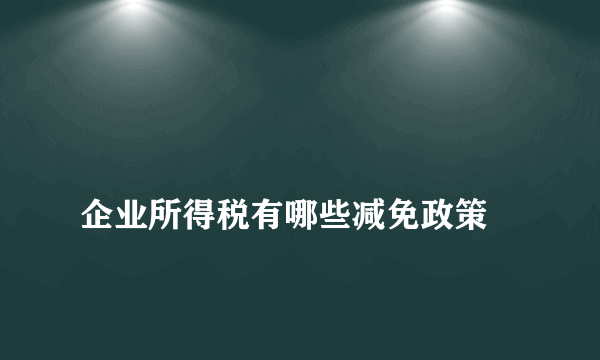 企业所得税有哪些减免政策